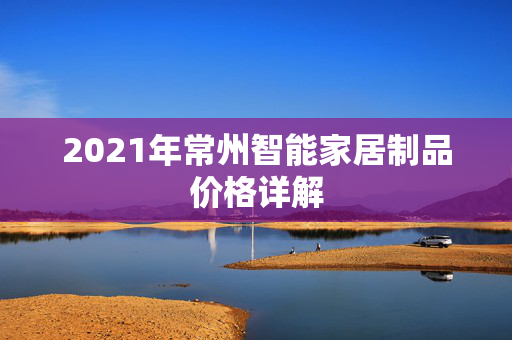 2021年常州智能家居制品价格详解